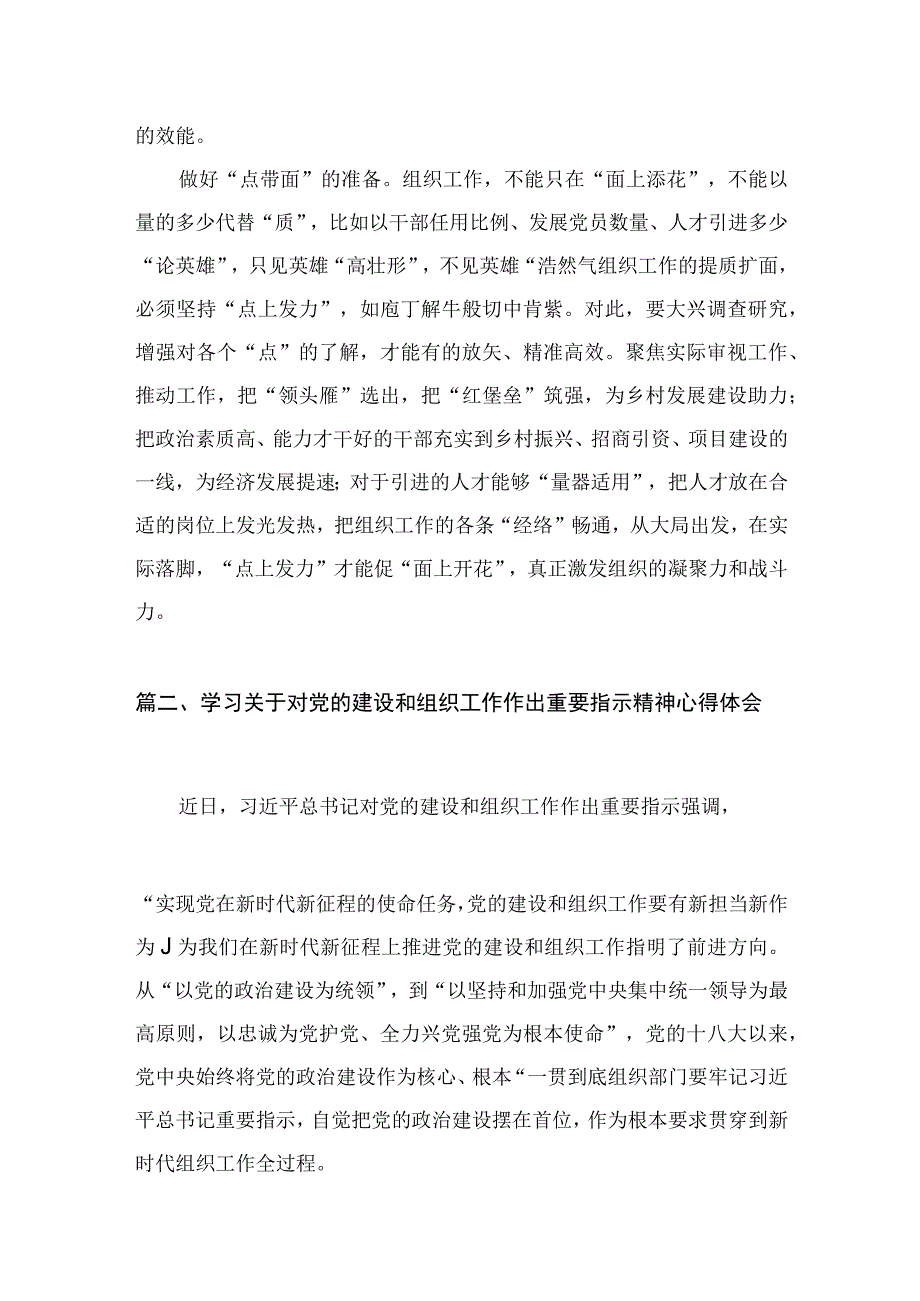 的效能。

做好“点带面”的准备。组织工作，不能只在“面上添花”，不能以量的多少代替“质”，比如以干部任用比例、发展党员数量、人才引进多少“论英雄”，只见英雄“高壮形”，不见英雄“浩然气组织工作的提质扩面，必须坚持“点上发力”，如庖丁解牛般切中肯綮。对此，要大兴调查研究，增强对各个“点”的了解，才能有的放矢、精准高效。聚焦实际审视工作、推动工作，把“领头雁”选出，把“红堡垒”筑强，为乡村发展建设助力；把政治素质高、能力才干好的干部充实到乡村振兴、招商引资、项目建设的一线，为经济发展提速；对于引进的人才能够“量器适用”，把人才放在合适的岗位上发光发热，把组织工作的各条“经络”畅通，从大局出发，在实际落脚，“点上发力”才能促“面上开花”，真正激发组织的凝聚力和战斗力。

篇二、学习关于对党的建设和组织工作作出重要指示精神心得体会

近日，习近平总书记对党的建设和组织工作作出重要指示强调，

“实现党在新时代新征程的使命任务，党的建设和组织工作要有新担当新作为J为我们在新时代新征程上推进党的建设和组织工作指明了前进方向。从“以党的政治建设为统领”，到“以坚持和加强党中央集中统一领导为最高原则，以忠诚为党护党、全力兴党强党为根本使命”，党的十八大以来，党中央始终将党的政治建设作为核心、根本“一贯到底组织部门要牢记习近平总书记重要指示，自觉把党的政治建设摆在首位，作为根本要求贯穿到新时代组织工作全过程。